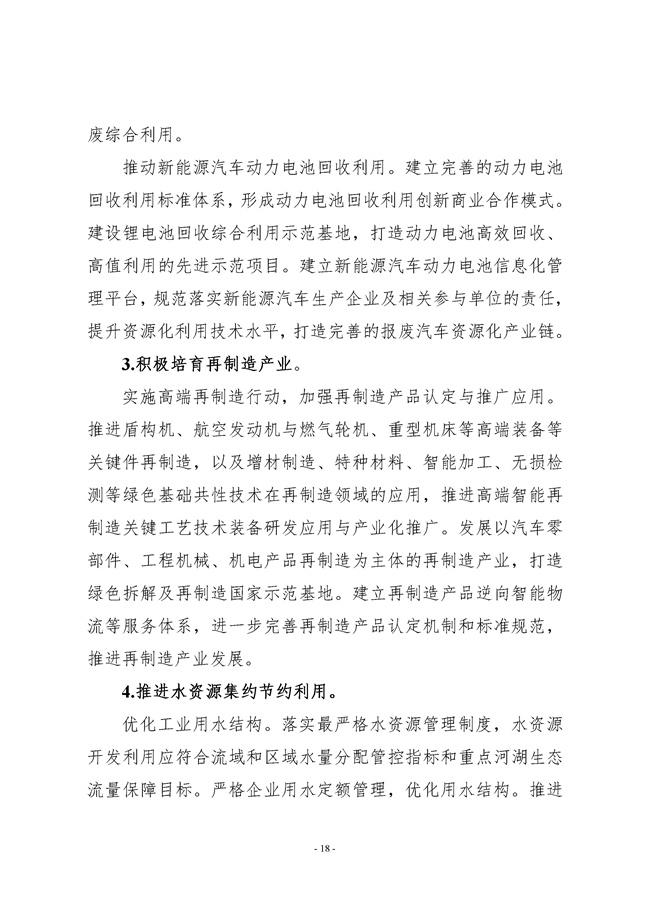 废综合利用。

推动新能源汽车动力电池回收利用。建立完善的动力电池回收利用标准体系，形成动力电池回收利用创新商业合作模式。建设锂电池回收综合利用示范基地，打造动力电池高效回收、高值利用的先进示范项目。建立新能源汽车动力电池信息化管理平台，规范落实新能源汽车生产企业及相关参与单位的责任，提升资源化利用技术水平，打造完善的报废汽车资源化产业链。

3.积极培育再制造产业。

实施高端再制造行动，加强再制造产品认定与推广应用。推进盾构机、航空发动机与燃气轮机、重型机床等高端装备等关键件再制造，以及增材制造、特种材料、智能加工、无损检测等绿色基础共性技术在再制造领域的应用，推进高端智能再制造关键工艺技术装备研发应用与产业化推广。发展以汽车零部件、工程机械、机电产品再制造为主体的再制造产业，打造绿色拆解及再制造国家示范基地。建立再制造产品逆向智能物流等服务体系，进一步完善再制造产品认定机制和标准规范，推进再制造产业发展。

4.推进水资源集约节约利用。

优化工业用水结构。落实最严格水资源管理制度，水资源开发利用应符合流域和区域水量分配管控指标和重点河湖生态流量保障目标。严格企业用水定额管理，优化用水结构。推进

- 18 -